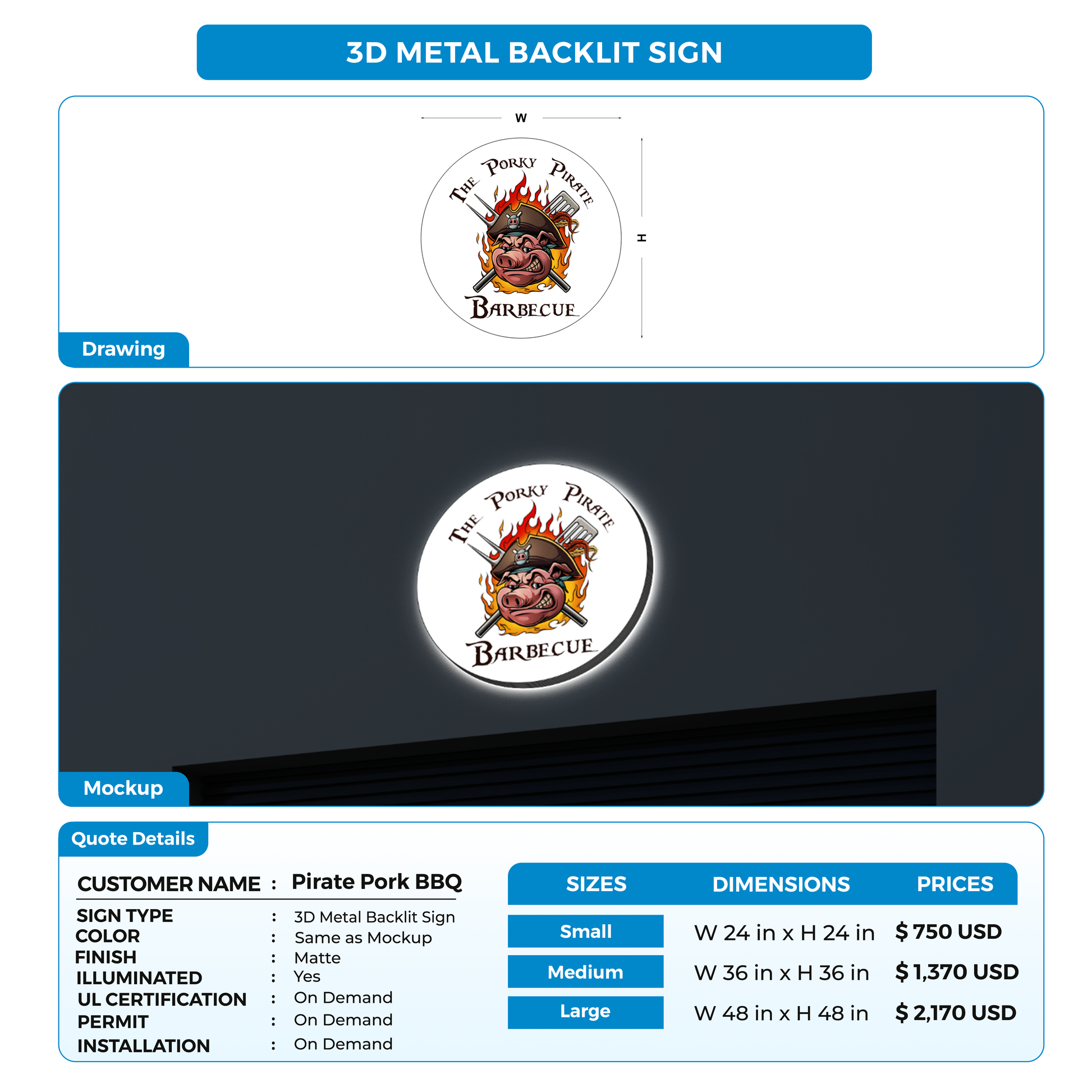 3D METAL BACKLIT SIGN

W

H

THE PORKY PIRATE

BARBECUE

Drawing

THE PORKY PIRATE

BARBECUE

Mockup

Quote Details

CUSTOMER NAME : Pirate Pork BBQ

SIGN TYPE : 3D Metal Backlit Sign
COLOR : Same as Mockup
FINISH : Matte
ILLUMINATED : Yes
UL CERTIFICATION : On Demand
PERMIT : On Demand
INSTALLATION : On Demand

| SIZES | DIMENSIONS | PRICES |
|---|---|---|
| Small | W 24 in x H 24 in | $ 750 USD |
| Medium | W 36 in x H 36 in | $ 1,370 USD |
| Large | W 48 in x H 48 in | $ 2,170 USD |